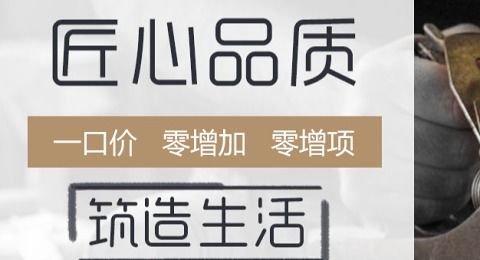 匠心品质

一口价 零增加 零增项

筑造生活